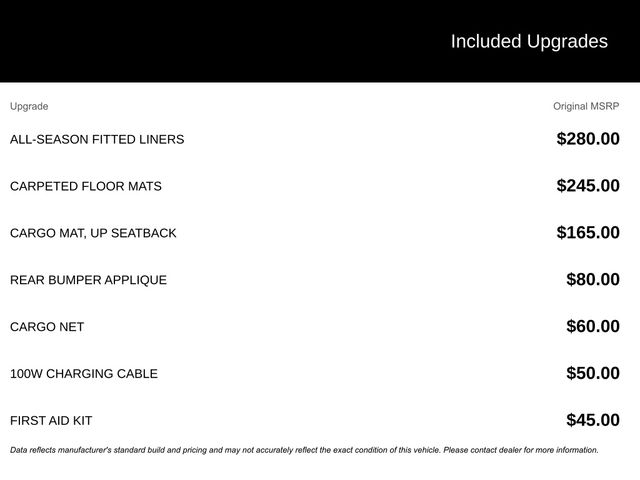 Included Upgrades

| Upgrade | Original MSRP |
|---|---|
| ALL-SEASON FITTED LINERS | $280.00 |
| CARPETED FLOOR MATS | $245.00 |
| CARGO MAT, UP SEATBACK | $165.00 |
| REAR BUMPER APPLIQUE | $80.00 |
| CARGO NET | $60.00 |
| 100W CHARGING CABLE | $50.00 |
| FIRST AID KIT | $45.00 |

Data reflects manufacturer's standard build and pricing and may not accurately reflect the exact condition of this vehicle. Please contact dealer for more information.